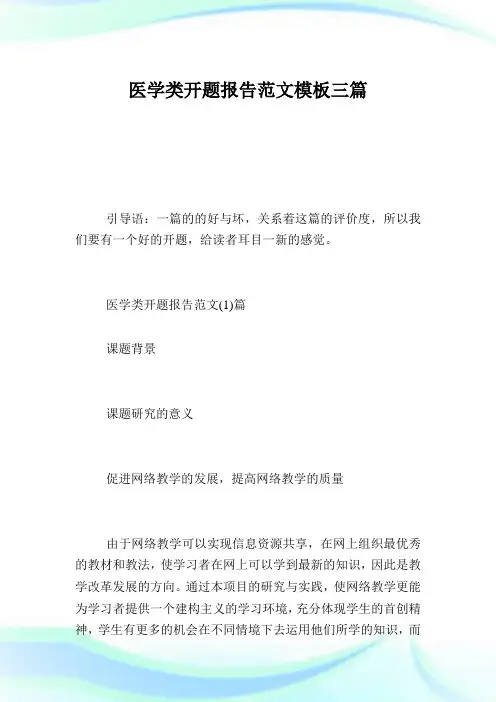 医学类开题报告范文模板三篇

引导语：一篇的的好与坏，关系着这篇的评价度，所以我们要有一个好的开题，给读者耳目一新的感觉。

医学类开题报告范文(1)篇

课题背景

课题研究的意义

促进网络教学的发展，提高网络教学的质量

由于网络教学可以实现信息资源共享，在网上组织最优秀的教材和教法，使学习者在网上可以学到最新的知识，因此是教学改革发展的方向。通过本项目的研究与实践，使网络教学更能为学习者提供一个建构主义的学习环境，充分体现学生的首创精神，学生有更多的机会在不同情境下去运用他们所学的知识，而